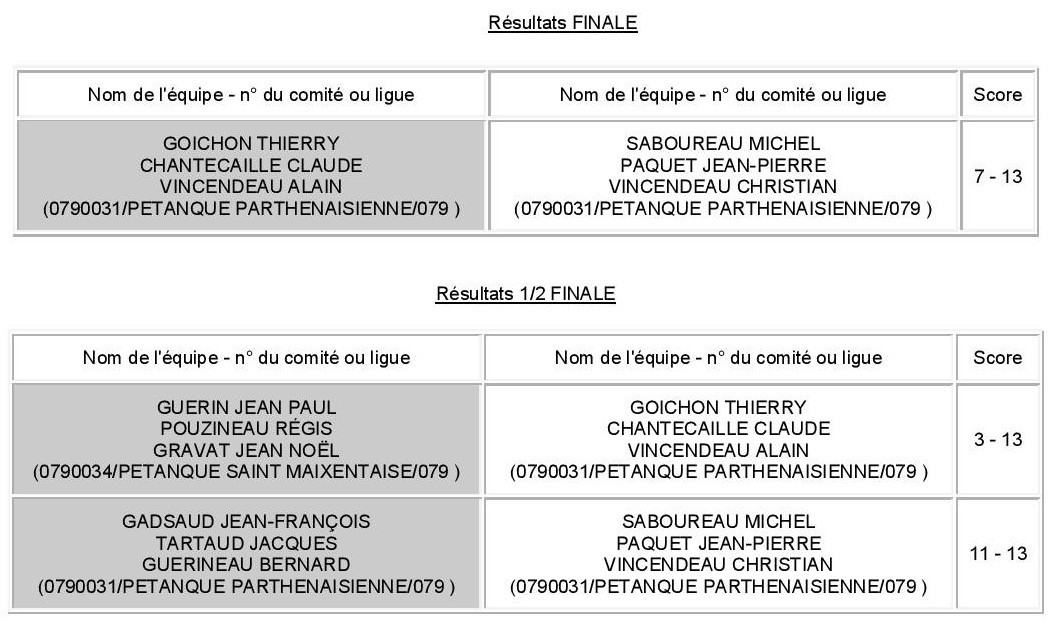 Résultats FINALE

| Nom de l'équipe - n° du comité ou ligue | Nom de l'équipe - n° du comité ou ligue | Score |
|---|---|---|
| GOICHON THIERRY CHANTECAILLE CLAUDE VINCENDEAU ALAIN (0790031/PETANQUE PARTHENAISIENNE/079 ) | SABOUREAU MICHEL PAQUET JEAN-PIERRE VINCENDEAU CHRISTIAN (0790031/PETANQUE PARTHENAISIENNE/079 ) | 7 - 13 |

Résultats 1/2 FINALE

| Nom de l'équipe - n° du comité ou ligue | Nom de l'équipe - n° du comité ou ligue | Score |
|---|---|---|
| GUERIN JEAN PAUL POUZINEAU RÉGIS GRAVAT JEAN NOËL (0790034/PETANQUE SAINT MAIXENTAISE/079 ) | GOICHON THIERRY CHANTECAILLE CLAUDE VINCENDEAU ALAIN (0790031/PETANQUE PARTHENAISIENNE/079 ) | 3 - 13 |
| GADSAUD JEAN-FRANÇOIS TARTAUD JACQUES GUERINEAU BERNARD (0790031/PETANQUE PARTHENAISIENNE/079 ) | SABOUREAU MICHEL PAQUET JEAN-PIERRE VINCENDEAU CHRISTIAN (0790031/PETANQUE PARTHENAISIENNE/079 ) | 11 - 13 |